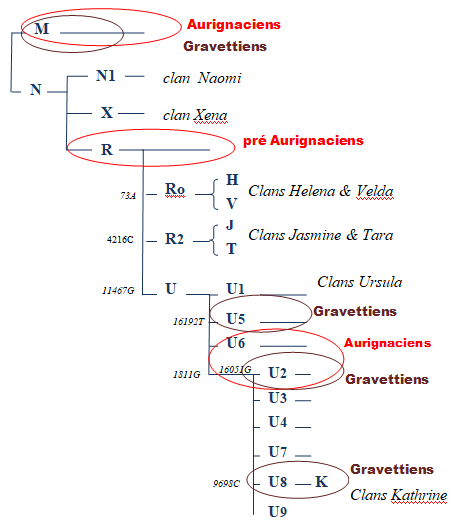 M
Aurignaciens
Gravettiens

N
N1 clan Naomi
X clan Xena
R pré Aurignaciens

73A Ro H V Clans Helena & Velda
4216C R2 J T Clans Jasmine & Tara
11467G U
U1 Clans Ursula
16192T U5 Gravettiens
U6 Aurignaciens
1811G 16051G U2 Gravettiens
U3
U4
U7
9698C U8 K Gravettiens
Clans Kathrine
U9